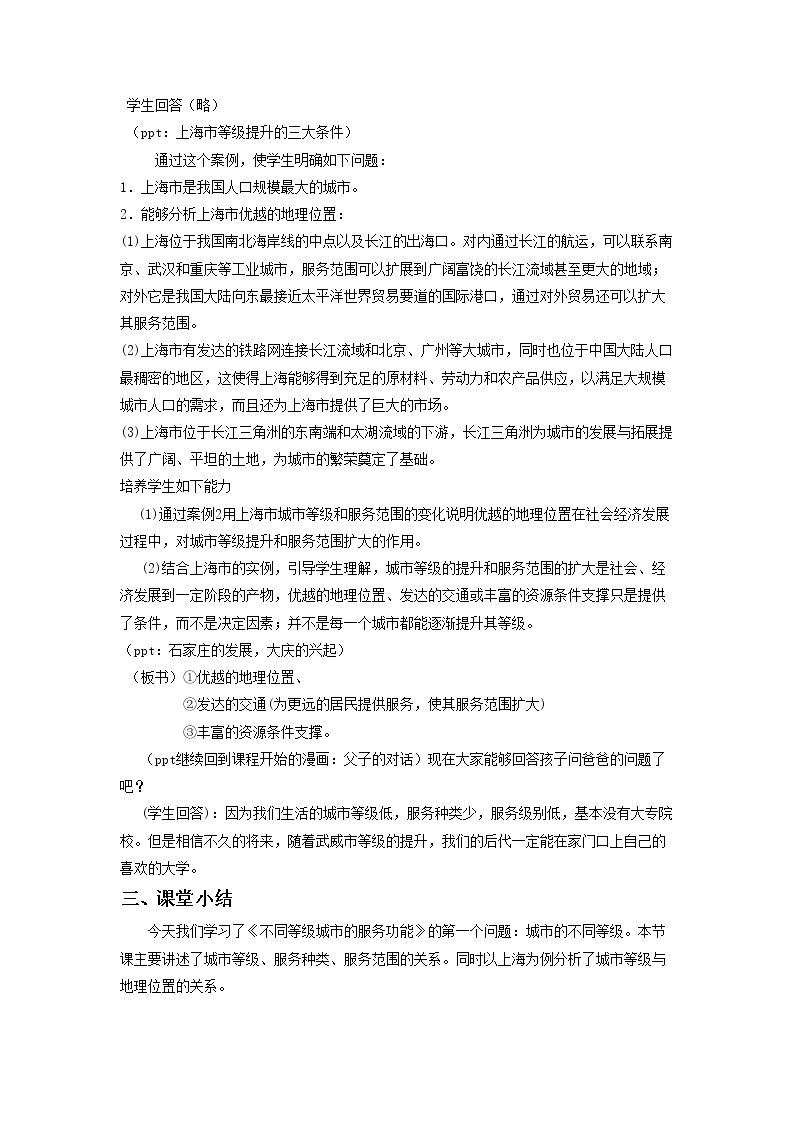 学生回答（略）

（ppt：上海市等级提升的三大条件）

通过这个案例，使学生明确如下问题：

1．上海市是我国人口规模最大的城市。

2．能够分析上海市优越的地理位置：

⑴上海位于我国南北海岸线的中点以及长江的出海口。对内通过长江的航运，可以联系南京、武汉和重庆等工业城市，服务范围可以扩展到广阔富饶的长江流域甚至更大的地域；对外它是我国大陆向东最接近太平洋世界贸易要道的国际港口，通过对外贸易还可以扩大其服务范围。

⑵上海市有发达的铁路网连接长江流域和北京、广州等大城市，同时也位于中国大陆人口最稠密的地区，这使得上海能够得到充足的原材料、劳动力和农产品供应，以满足大规模城市人口的需求，而且还为上海市提供了巨大的市场。

⑶上海市位于长江三角洲的东南端和太湖流域的下游，长江三角洲为城市的发展与拓展提供了广阔、平坦的土地，为城市的繁荣奠定了基础。

培养学生如下能力

⑴通过案例2用上海市城市等级和服务范围的变化说明优越的地理位置在社会经济发展过程中，对城市等级提升和服务范围扩大的作用。

⑵结合上海市的实例，引导学生理解，城市等级的提升和服务范围的扩大是社会、经济发展到一定阶段的产物，优越的地理位置、发达的交通或丰富的资源条件支撑只是提供了条件，而不是决定因素；并不是每一个城市都能逐渐提升其等级。

（ppt：石家庄的发展，大庆的兴起）

（板书）①优越的地理位置、

②发达的交通(为更远的居民提供服务，使其服务范围扩大)

③丰富的资源条件支撑。

（ppt继续回到课程开始的漫画：父子的对话）现在大家能够回答孩子问爸爸的问题了吧？

(学生回答)：因为我们生活的城市等级低，服务种类少，服务级别低，基本没有大专院校。但是相信不久的将来，随着武威市等级的提升，我们的后代一定能在家门口上自己的喜欢的大学。

三、课堂小结

今天我们学习了《不同等级城市的服务功能》的第一个问题：城市的不同等级。本节课主要讲述了城市等级、服务种类、服务范围的关系。同时以上海为例分析了城市等级与地理位置的关系。